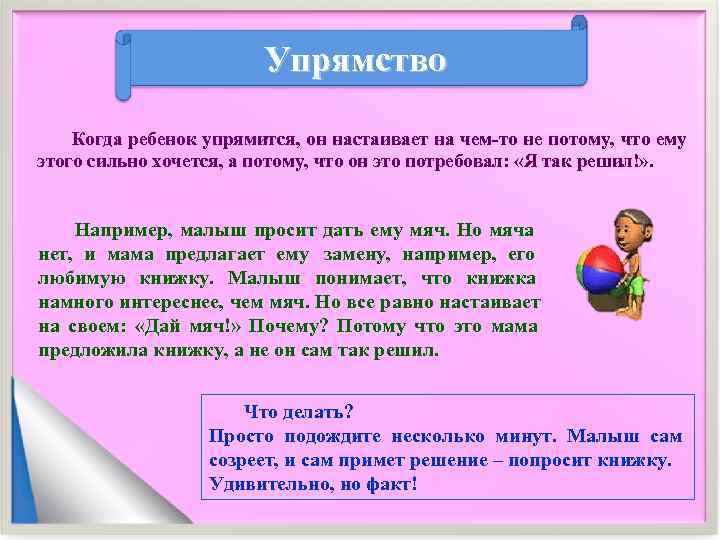 Упрямство

Когда ребенок упрямится, он настаивает на чем-то не потому, что ему этого сильно хочется, а потому, что он это потребовал: «Я так решил!».

Например, малыш просит дать ему мяч. Но мяча нет, и мама предлагает ему замену, например, его любимую книжку. Малыш понимает, что книжка намного интереснее, чем мяч. Но все равно настаивает на своем: «Дай мяч!» Почему? Потому что это мама предложила книжку, а не он сам так решил.

Что делать?
Просто подождите несколько минут. Малыш сам созреет, и сам примет решение – попросит книжку. Удивительно, но факт!